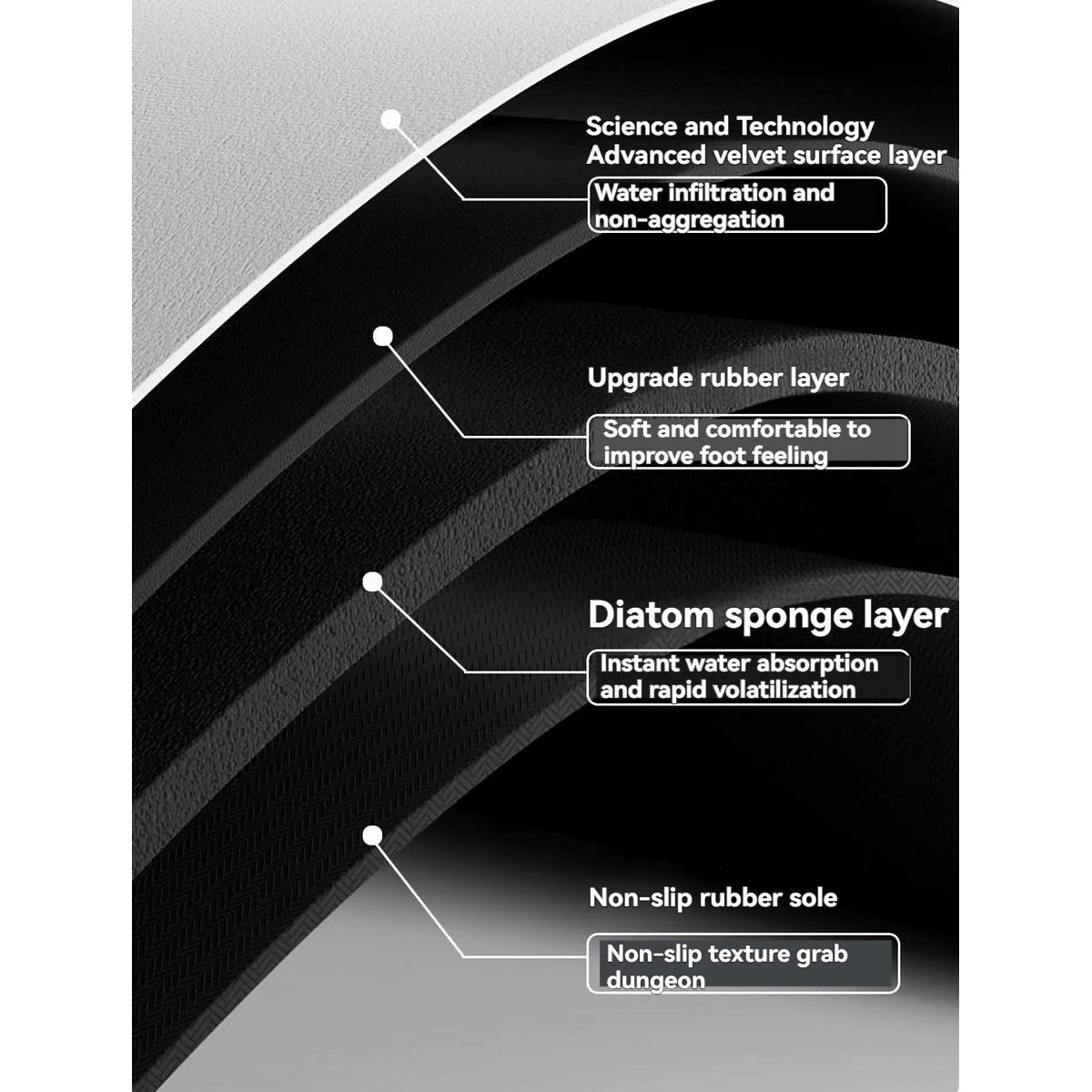 Science and Technology
Advanced velvet surface layer

Water infiltration and non-aggregation

Upgrade rubber layer

Soft and comfortable to improve foot feeling

Diatom sponge layer

Instant water absorption and rapid volatilization

Non-slip rubber sole

Non-slip texture grab dungeon